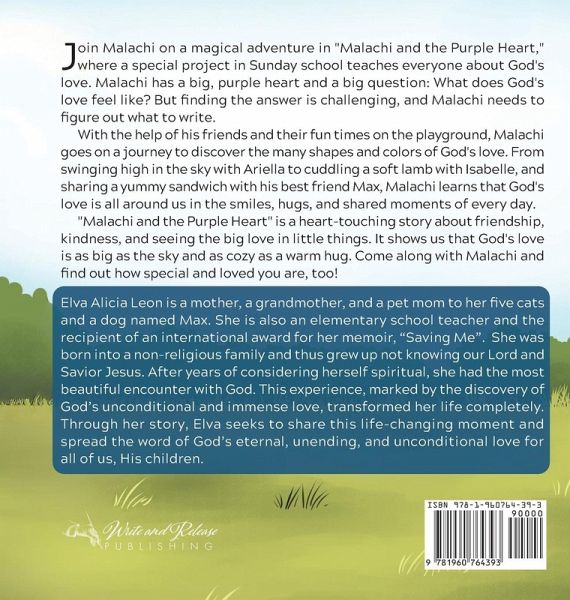 Join Malachi on a magical adventure in "Malachi and the Purple Heart," where a special project in Sunday school teaches everyone about God's love. Malachi has a big, purple heart and a big question: What does God's love feel like? But finding the answer is challenging, and Malachi needs to figure out what to write.

With the help of his friends and their fun times on the playground, Malachi goes on a journey to discover the many shapes and colors of God's love. From swinging high in the sky with Ariella to cuddling a soft lamb with Isabelle, and sharing a yummy sandwich with his best friend Max, Malachi learns that God's love is all around us in the smiles, hugs, and shared moments of every day.

"Malachi and the Purple Heart" is a heart-touching story about friendship, kindness, and seeing the big love in little things. It shows us that God's love is as big as the sky and as cozy as a warm hug. Come along with Malachi and find out how special and loved you are, too!

Elva Alicia Leon is a mother, a grandmother, and a pet mom to her five cats and a dog named Max. She is also an elementary school teacher and the recipient of an international award for her memoir, "Saving Me". She was born into a non-religious family and thus grew up not knowing our Lord and Savior Jesus. After years of considering herself spiritual, she had the most beautiful encounter with God. This experience, marked by the discovery of God's unconditional and immense love, transformed her life completely. Through her story, Elva seeks to share this life-changing moment and spread the word of God's eternal, unending, and unconditional love for all of us, His children.

Write and Release
PUBLISHING

ISBN 978-1-960764-39-3
90000
9 781960 764393